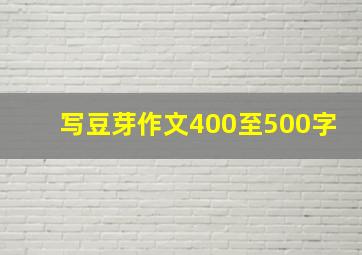 写豆芽作文400至500字